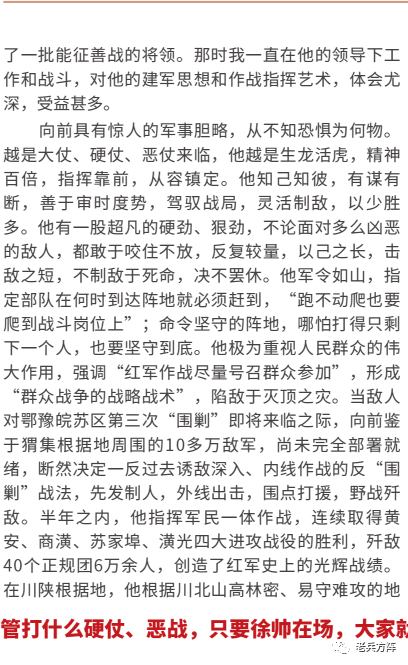 了一批能征善战的将领。那时我一直在他的领导下工作和战斗，对他的建军思想和作战指挥艺术，体会尤深，受益甚多。

向前具有惊人的军事胆略，从不知恐惧为何物。越是大仗、硬仗、恶仗来临，他越是生龙活虎，精神百倍，指挥靠前，从容镇定。他知己知彼，有谋有断，善于审时度势，驾驭战局，灵活制敌，以少胜多。他有一股超凡的硬劲、狠劲，不论面对多么凶恶的敌人，都敢于咬住不放，反复较量，以己之长，击敌之短，不制敌于死命，决不罢休。他军令如山，指定部队在何时到达阵地就必须赶到，“跑不动爬也要爬到战斗岗位上”；命令坚守的阵地，哪怕打得只剩下一个人，也要坚守到底。他极为重视人民群众的伟大作用，强调“红军作战尽量号召群众参加”，形成“群众战争的战略战术”，陷敌于灭顶之灾。当敌人对鄂豫皖苏区第三次“围剿”即将来临之际，向前鉴于猬集根据地周围的10多万敌军，尚未完全部署就绪，断然决定一反过去诱敌深入、内线作战的反“围剿”战法，先发制人，外线出击，围点打援，野战歼敌。半年之内，他指挥军民一体作战，连续取得黄安、商潢、苏家埠、潢光四大进攻战役的胜利，歼敌40个正规团6万余人，创造了红军史上的光辉战绩。在川陕根据地，他根据川北山高林密、易守难攻的地

管打什么硬仗、恶战，只要徐帅在场，大家就

老兵方阵